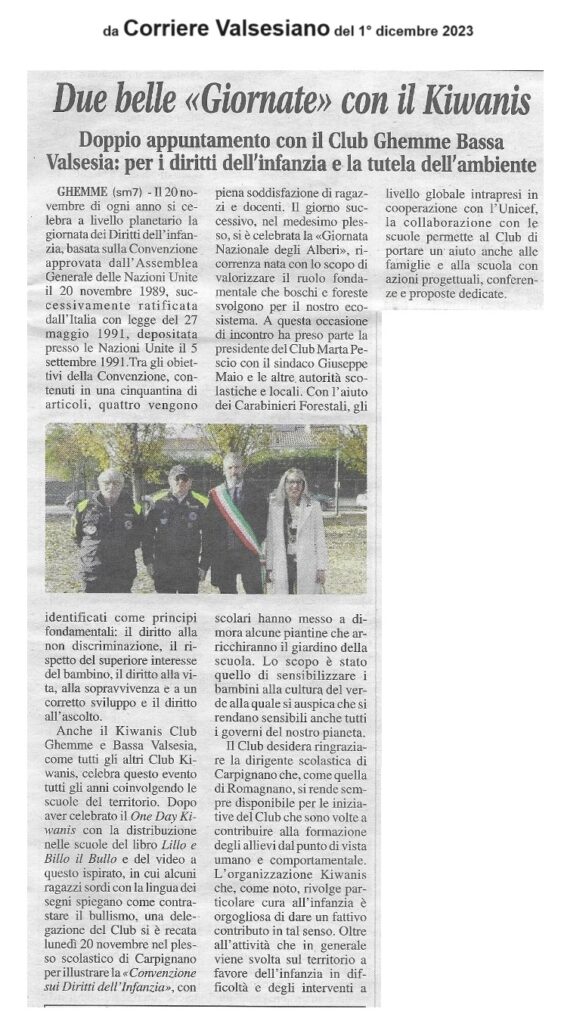 da Corriere Valsesiano del 1° dicembre 2023

Due belle «Giornate» con il Kiwanis

Doppio appuntamento con il Club Ghemme Bassa Valsesia: per i diritti dell'infanzia e la tutela dell'ambiente

GHEMME (sm7) - Il 20 novembre di ogni anno si celebra a livello planetario la giornata dei Diritti dell'infanzia, basata sulla Convenzione approvata dall'Assemblea Generale delle Nazioni Unite il 20 novembre 1989, successivamente ratificata dall'Italia con legge del 27 maggio 1991, depositata presso le Nazioni Unite il 5 settembre 1991.Tra gli obiettivi della Convenzione, contenuti in una cinquantina di articoli, quattro vengono identificati come principi fondamentali: il diritto alla non discriminazione, il rispetto del superiore interesse del bambino, il diritto alla vita, alla sopravvivenza e a un corretto sviluppo e il diritto all'ascolto.

Anche il Kiwanis Club Ghemme e Bassa Valsesia, come tutti gli altri Club Kiwanis, celebra questo evento tutti gli anni coinvolgendo le scuole del territorio. Dopo aver celebrato il One Day Kiwanis con la distribuzione nelle scuole del libro Lillo e Billo il Bullo e del video a questo ispirato, in cui alcuni ragazzi sordi con la lingua dei segni spiegano come contrastare il bullismo, una delegazione del Club si è recata lunedì 20 novembre nel plesso scolastico di Carpignano per illustrare la «Convenzione sui Diritti dell'Infanzia», con piena soddisfazione di ragazzi e docenti. Il giorno successivo, nel medesimo plesso, si è celebrata la «Giornata Nazionale degli Alberi», ricorrenza nata con lo scopo di valorizzare il ruolo fondamentale che boschi e foreste svolgono per il nostro ecosistema. A questa occasione di incontro ha preso parte la presidente del Club Marta Pescio con il sindaco Giuseppe Maio e le altre autorità scolastiche e locali. Con l'aiuto dei Carabinieri Forestali, gli scolari hanno messo a dimora alcune piantine che arricchiranno il giardino della scuola. Lo scopo è stato quello di sensibilizzare i bambini alla cultura del verde alla quale si auspica che si rendano sensibili anche tutti i governi del nostro pianeta.

Il Club desidera ringraziare la dirigente scolastica di Carpignano che, come quella di Romagnano, si rende sempre disponibile per le iniziative del Club che sono volte a contribuire alla formazione degli allievi dal punto di vista umano e comportamentale. L'organizzazione Kiwanis che, come noto, rivolge particolare cura all'infanzia è orgogliosa di dare un fattivo contributo in tal senso. Oltre all'attività che in generale viene svolta sul territorio a favore dell'infanzia in difficoltà e degli interventi a livello globale intrapresi in cooperazione con l'Unicef, la collaborazione con le scuole permette al Club di portare un aiuto anche alle famiglie e alla scuola con azioni progettuali, conferenze e proposte dedicate.